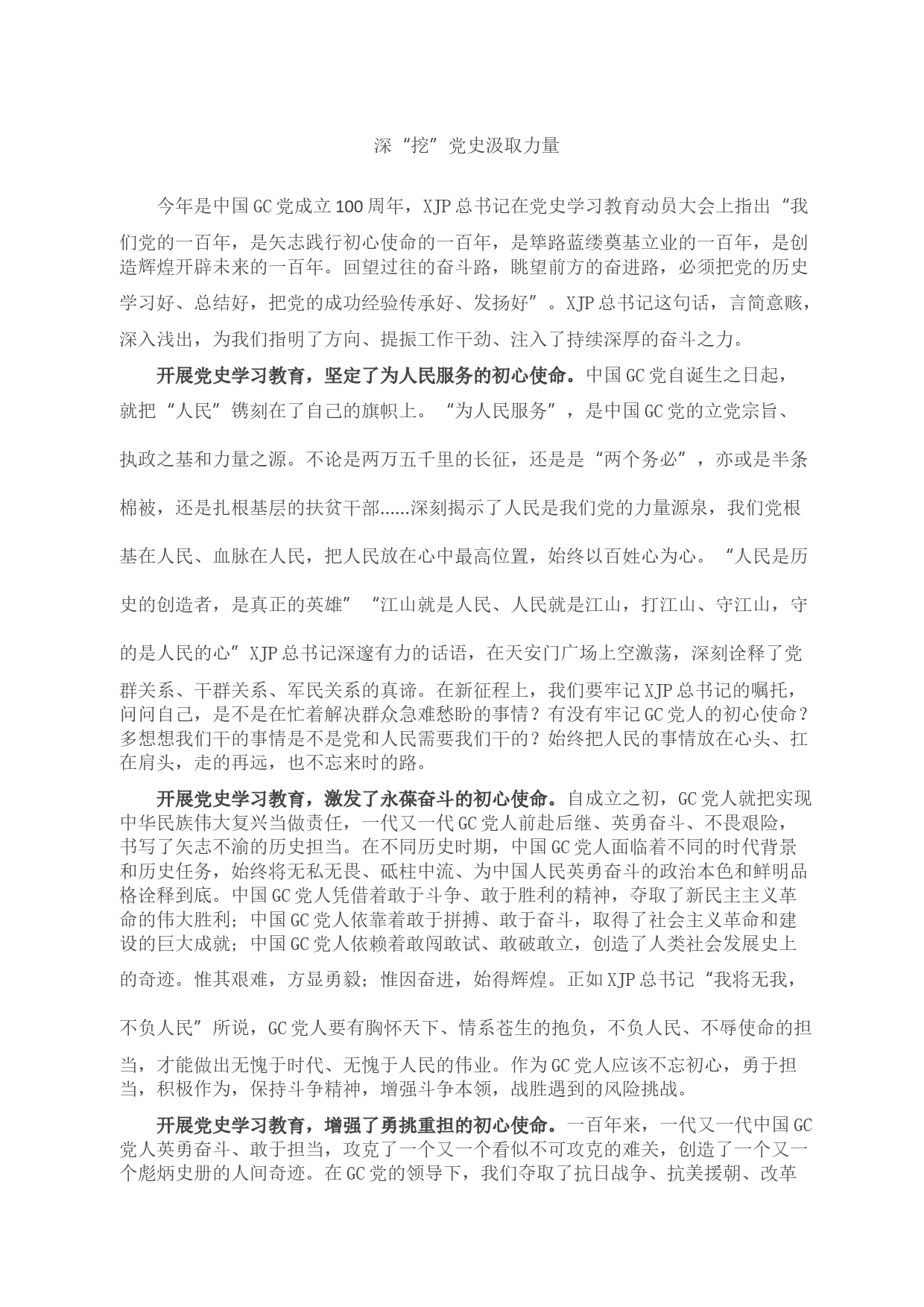 深“挖”党史汲取力量

今年是中国GC党成立100周年，XJP总书记在党史学习教育动员大会上指出“我们党的一百年，是矢志践行初心使命的一百年，是筚路蓝缕奠基立业的一百年，是创造辉煌开辟未来的一百年。回望过往的奋斗路，眺望前方的奋进路，必须把党的历史学习好、总结好，把党的成功经验传承好、发扬好”。XJP总书记这句话，言简意赅，深入浅出，为我们指明了方向、提振工作干劲、注入了持续深厚的奋斗之力。

开展党史学习教育，坚定了为人民服务的初心使命。中国GC党自诞生之日起，就把“人民”镌刻在了自己的旗帜上。“为人民服务”，是中国GC党的立党宗旨、执政之基和力量之源。不论是两万五千里的长征，还是是“两个务必”，亦或是半条棉被，还是扎根基层的扶贫干部……深刻揭示了人民是我们党的力量源泉，我们党根基在人民、血脉在人民，把人民放在心中最高位置，始终以百姓心为心。“人民是历史的创造者，是真正的英雄”“江山就是人民、人民就是江山，打江山、守江山，守的是人民的心”XJP总书记深邃有力的话语，在天安门广场上空激荡，深刻诠释了党群关系、干群关系、军民关系的真谛。在新征程上，我们要牢记XJP总书记的嘱托，问问自己，是不是在忙着解决群众急难愁盼的事情？有没有牢记GC党人的初心使命？多想想我们干的事情是不是党和人民需要我们干的？始终把人民的事情放在心头、扛在肩头，走的再远，也不忘来时的路。

开展党史学习教育，激发了永葆奋斗的初心使命。自成立之初，GC党人就把实现中华民族伟大复兴当做责任，一代又一代GC党人前赴后继、英勇奋斗、不畏艰险，书写了矢志不渝的历史担当。在不同历史时期，中国GC党人面临着不同的时代背景和历史任务，始终将无私无畏、砥柱中流、为中国人民英勇奋斗的政治本色和鲜明品格诠释到底。中国GC党人凭借着敢于斗争、敢于胜利的精神，夺取了新民主主义革命的伟大胜利；中国GC党人依靠着敢于拼搏、敢于奋斗，取得了社会主义革命和建设的巨大成就；中国GC党人依赖着敢闯敢试、敢破敢立，创造了人类社会发展史上的奇迹。惟其艰难，方显勇毅；惟因奋进，始得辉煌。正如XJP总书记“我将无我，不负人民”所说，GC党人要有胸怀天下、情系苍生的抱负，不负人民、不辱使命的担当，才能做出无愧于时代、无愧于人民的伟业。作为GC党人应该不忘初心，勇于担当，积极作为，保持斗争精神，增强斗争本领，战胜遇到的风险挑战。

开展党史学习教育，增强了勇挑重担的初心使命。一百年来，一代又一代中国GC党人英勇奋斗、敢于担当，攻克了一个又一个看似不可攻克的难关，创造了一个又一个彪炳史册的人间奇迹。在GC党的领导下，我们夺取了抗日战争、抗美援朝、改革